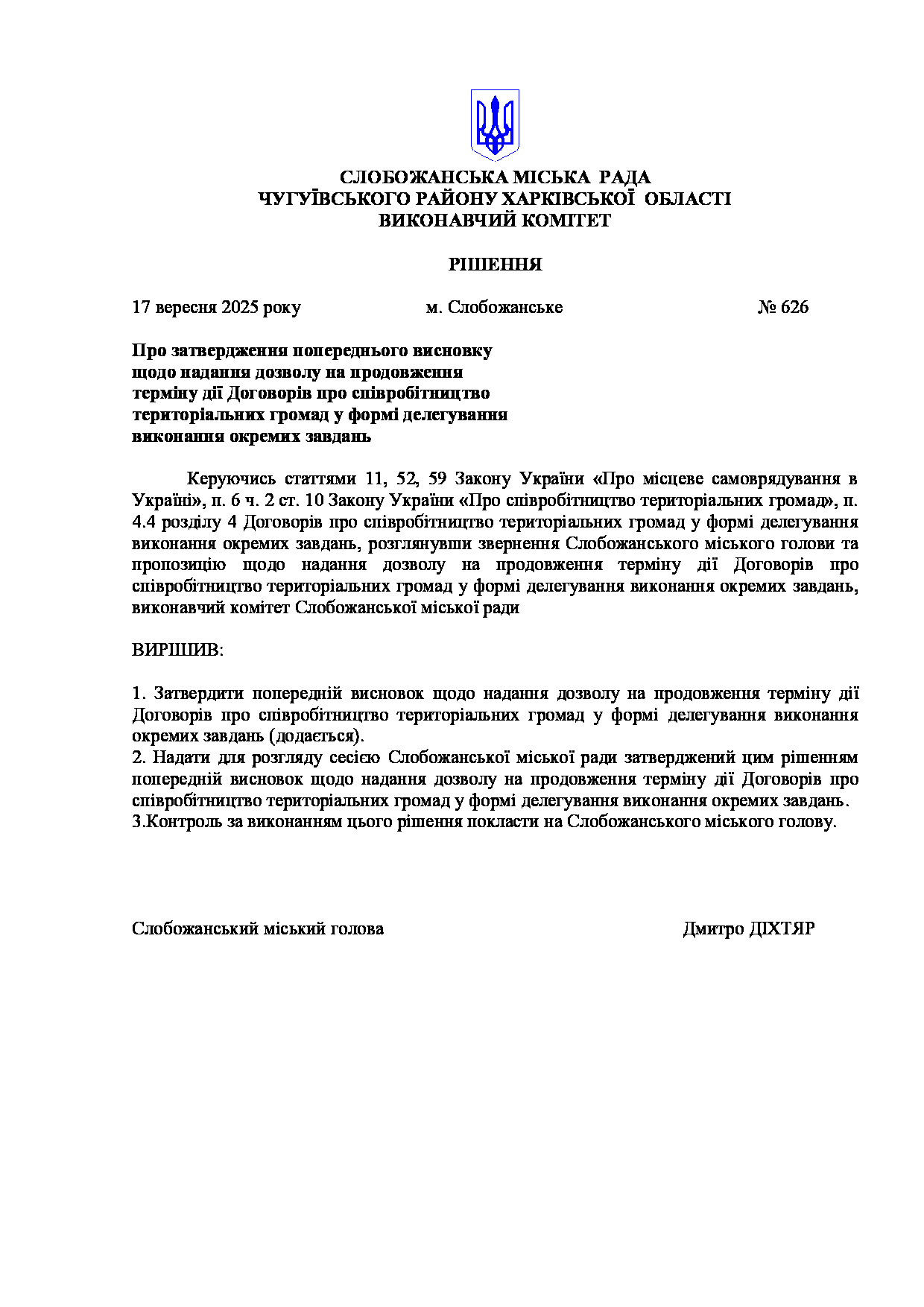 СЛОБОЖАНСЬКА МІСЬКА РАДА
ЧУГУЇВСЬКОГО РАЙОНУ ХАРКІВСЬКОЇ ОБЛАСТІ
ВИКОНАВЧИЙ КОМІТЕТ

РІШЕННЯ

17 вересня 2025 року м. Слобожанське № 626

Про затвердження попереднього висновку щодо надання дозволу на продовження терміну дії Договорів про співробітництво територіальних громад у формі делегування виконання окремих завдань

Керуючись статтями 11, 52, 59 Закону України «Про місцеве самоврядування в Україні», п. 6 ч. 2 ст. 10 Закону України «Про співробітництво територіальних громад», п. 4.4 розділу 4 Договорів про співробітництво територіальних громад у формі делегування виконання окремих завдань, розглянувши звернення Слобожанського міського голови та пропозицію щодо надання дозволу на продовження терміну дії Договорів про співробітництво територіальних громад у формі делегування виконання окремих завдань, виконавчий комітет Слобожанської міської ради

ВИРІШИВ:

1. Затвердити попередній висновок щодо надання дозволу на продовження терміну дії Договорів про співробітництво територіальних громад у формі делегування виконання окремих завдань (додається).
2. Надати для розгляду сесією Слобожанської міської ради затверджений цим рішенням попередній висновок щодо надання дозволу на продовження терміну дії Договорів про співробітництво територіальних громад у формі делегування виконання окремих завдань.
3.Контроль за виконанням цього рішення покласти на Слобожанського міського голову.

Слобожанський міський голова Дмитро ДІХТЯР